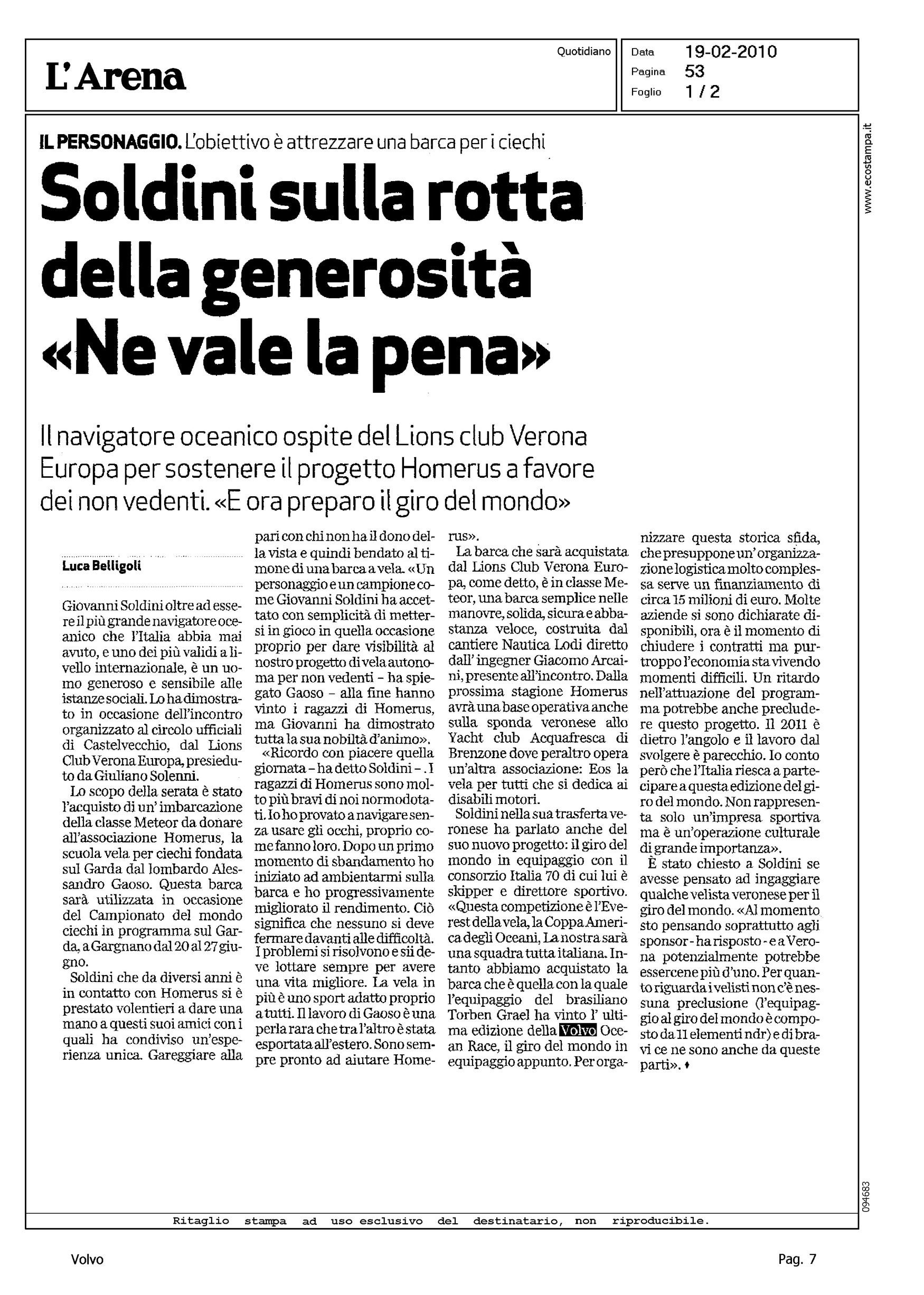 L'Arena

Quotidiano

Data 19-02-2010
Pagina 53
Foglio 1 / 2

www.ecostampa.it

IL PERSONAGGIO. L'obiettivo è attrezzare una barca per i ciechi

Soldini sulla rotta della generosità «Ne vale la pena»

Il navigatore oceanico ospite del Lions club Verona Europa per sostenere il progetto Homerus a favore dei non vedenti. «E ora preparo il giro del mondo»

Luca Belligoli

Giovanni Soldini oltre ad essere il più grande navigatore oceanico che l'Italia abbia mai avuto, e uno dei più validi a livello internazionale, è un uomo generoso e sensibile alle istanze sociali. Lo ha dimostrato in occasione dell'incontro organizzato al circolo ufficiali di Castelvecchio, dal Lions Club Verona Europa, presieduto da Giuliano Solenni.

Lo scopo della serata è stato l'acquisto di un' imbarcazione della classe Meteor da donare all'associazione Homerus, la scuola vela per ciechi fondata sul Garda dal lombardo Alessandro Gaoso. Questa barca sarà utilizzata in occasione del Campionato del mondo ciechi in programma sul Garda, a Gargnano dal 20 al 27 giugno.

Soldini che da diversi anni è in contatto con Homerus si è prestato volentieri a dare una mano a questi suoi amici con i quali ha condiviso un'esperienza unica. Gareggiare alla pari con chi non ha il dono della vista e quindi bendato al timone di una barca a vela. «Un personaggio e un campione come Giovanni Soldini ha accettato con semplicità di mettersi in gioco in quella occasione proprio per dare visibilità al nostro progetto di vela autonoma per non vedenti – ha spiegato Gaoso – alla fine hanno vinto i ragazzi di Homerus, ma Giovanni ha dimostrato tutta la sua nobiltà d'animo».

«Ricordo con piacere quella giornata – ha detto Soldini – . I ragazzi di Homerus sono molto più bravi di noi normodotati. Io ho provato a navigare senza usare gli occhi, proprio come fanno loro. Dopo un primo momento di sbandamento ho iniziato ad ambientarmi sulla barca e ho progressivamente migliorato il rendimento. Ciò significa che nessuno si deve fermare davanti alle difficoltà. I problemi si risolvono e sii deve lottare sempre per avere una vita migliore. La vela in più è uno sport adatto proprio a tutti. Il lavoro di Gaoso è una perla rara che tra l'altro è stata esportata all'estero. Sono sempre pronto ad aiutare Homerus».

La barca che sarà acquistata dal Lions Club Verona Europa, come detto, è in classe Meteor, una barca semplice nelle manovre, solida, sicura e abbastanza veloce, costruita dal cantiere Nautica Lodi diretto dall' ingegner Giacomo Arcaini, presente all'incontro. Dalla prossima stagione Homerus avrà una base operativa anche sulla sponda veronese allo Yacht club Acquafresca di Brenzone dove peraltro opera un'altra associazione: Eos la vela per tutti che si dedica ai disabili motori.

Soldini nella sua trasferta veronese ha parlato anche del suo nuovo progetto: il giro del mondo in equipaggio con il consorzio Italia 70 di cui lui è skipper e direttore sportivo. «Questa competizione è l'Everest della vela, la Coppa America degli Oceani, La nostra sarà una squadra tutta italiana. Intanto abbiamo acquistato la barca che è quella con la quale l'equipaggio del brasiliano Torben Grael ha vinto l' ultima edizione della Volvo Ocean Race, il giro del mondo in equipaggio appunto. Per organizzare questa storica sfida, che presuppone un' organizzazione logistica molto complessa serve un finanziamento di circa 15 milioni di euro. Molte aziende si sono dichiarate disponibili, ora è il momento di chiudere i contratti ma purtroppo l'economia sta vivendo momenti difficili. Un ritardo nell'attuazione del programma potrebbe anche precludere questo progetto. Il 2011 è dietro l'angolo e il lavoro dal svolgere è parecchio. Io conto però che l'Italia riesca a partecipare a questa edizione del giro del mondo. Non rappresenta solo un'impresa sportiva ma è un'operazione culturale di grande importanza».

È stato chiesto a Soldini se avesse pensato ad ingaggiare qualche velista veronese per il giro del mondo. «Al momento sto pensando soprattutto agli sponsor - ha risposto - e a Verona potenzialmente potrebbe essercene più d'uno. Per quanto riguarda i velisti non c'è nessuna preclusione (l'equipaggio al giro del mondo è composto da 11 elementi ndr) e di bravi ce ne sono anche da queste parti». ♦

094683

Ritaglio stampa ad uso esclusivo del destinatario, non riproducibile.

Volvo

Pag. 7